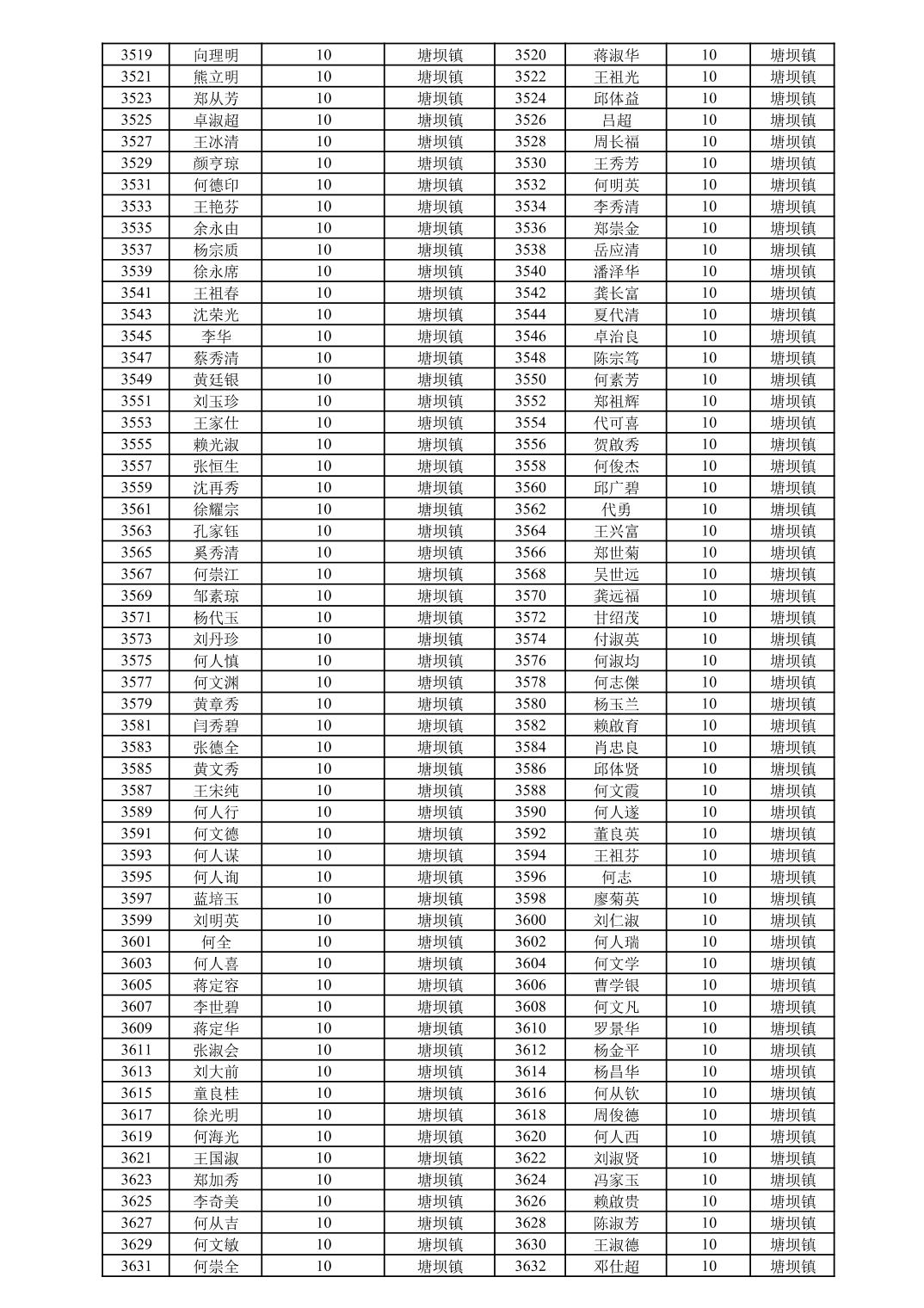 | 3519 | 向理明 | 10 | 塘坝镇 | 3520 | 蒋淑华 | 10 | 塘坝镇 |
|---|---|---|---|---|---|---|---|
| 3521 | 熊立明 | 10 | 塘坝镇 | 3522 | 王祖光 | 10 | 塘坝镇 |
| 3523 | 郑从芳 | 10 | 塘坝镇 | 3524 | 邱体益 | 10 | 塘坝镇 |
| 3525 | 卓淑超 | 10 | 塘坝镇 | 3526 | 吕超 | 10 | 塘坝镇 |
| 3527 | 王冰清 | 10 | 塘坝镇 | 3528 | 周长福 | 10 | 塘坝镇 |
| 3529 | 颜亨琼 | 10 | 塘坝镇 | 3530 | 王秀芳 | 10 | 塘坝镇 |
| 3531 | 何德印 | 10 | 塘坝镇 | 3532 | 何明英 | 10 | 塘坝镇 |
| 3533 | 王艳芬 | 10 | 塘坝镇 | 3534 | 李秀清 | 10 | 塘坝镇 |
| 3535 | 余永由 | 10 | 塘坝镇 | 3536 | 郑崇金 | 10 | 塘坝镇 |
| 3537 | 杨宗质 | 10 | 塘坝镇 | 3538 | 岳应清 | 10 | 塘坝镇 |
| 3539 | 徐永席 | 10 | 塘坝镇 | 3540 | 潘泽华 | 10 | 塘坝镇 |
| 3541 | 王祖春 | 10 | 塘坝镇 | 3542 | 龚长富 | 10 | 塘坝镇 |
| 3543 | 沈荣光 | 10 | 塘坝镇 | 3544 | 夏代清 | 10 | 塘坝镇 |
| 3545 | 李华 | 10 | 塘坝镇 | 3546 | 卓治良 | 10 | 塘坝镇 |
| 3547 | 蔡秀清 | 10 | 塘坝镇 | 3548 | 陈宗笃 | 10 | 塘坝镇 |
| 3549 | 黄廷银 | 10 | 塘坝镇 | 3550 | 何素芳 | 10 | 塘坝镇 |
| 3551 | 刘玉珍 | 10 | 塘坝镇 | 3552 | 郑祖辉 | 10 | 塘坝镇 |
| 3553 | 王家仕 | 10 | 塘坝镇 | 3554 | 代可喜 | 10 | 塘坝镇 |
| 3555 | 赖光淑 | 10 | 塘坝镇 | 3556 | 贺啟秀 | 10 | 塘坝镇 |
| 3557 | 张恒生 | 10 | 塘坝镇 | 3558 | 何俊杰 | 10 | 塘坝镇 |
| 3559 | 沈再秀 | 10 | 塘坝镇 | 3560 | 邱广碧 | 10 | 塘坝镇 |
| 3561 | 徐耀宗 | 10 | 塘坝镇 | 3562 | 代勇 | 10 | 塘坝镇 |
| 3563 | 孔家钰 | 10 | 塘坝镇 | 3564 | 王兴富 | 10 | 塘坝镇 |
| 3565 | 奚秀清 | 10 | 塘坝镇 | 3566 | 郑世菊 | 10 | 塘坝镇 |
| 3567 | 何崇江 | 10 | 塘坝镇 | 3568 | 吴世远 | 10 | 塘坝镇 |
| 3569 | 邹素琼 | 10 | 塘坝镇 | 3570 | 龚远福 | 10 | 塘坝镇 |
| 3571 | 杨代玉 | 10 | 塘坝镇 | 3572 | 甘绍茂 | 10 | 塘坝镇 |
| 3573 | 刘丹珍 | 10 | 塘坝镇 | 3574 | 付淑英 | 10 | 塘坝镇 |
| 3575 | 何人慎 | 10 | 塘坝镇 | 3576 | 何淑均 | 10 | 塘坝镇 |
| 3577 | 何文渊 | 10 | 塘坝镇 | 3578 | 何志傑 | 10 | 塘坝镇 |
| 3579 | 黄章秀 | 10 | 塘坝镇 | 3580 | 杨玉兰 | 10 | 塘坝镇 |
| 3581 | 闫秀碧 | 10 | 塘坝镇 | 3582 | 赖啟育 | 10 | 塘坝镇 |
| 3583 | 张德全 | 10 | 塘坝镇 | 3584 | 肖忠良 | 10 | 塘坝镇 |
| 3585 | 黄文秀 | 10 | 塘坝镇 | 3586 | 邱体贤 | 10 | 塘坝镇 |
| 3587 | 王宋纯 | 10 | 塘坝镇 | 3588 | 何文霞 | 10 | 塘坝镇 |
| 3589 | 何人行 | 10 | 塘坝镇 | 3590 | 何人遂 | 10 | 塘坝镇 |
| 3591 | 何文德 | 10 | 塘坝镇 | 3592 | 董良英 | 10 | 塘坝镇 |
| 3593 | 何人谋 | 10 | 塘坝镇 | 3594 | 王祖芬 | 10 | 塘坝镇 |
| 3595 | 何人询 | 10 | 塘坝镇 | 3596 | 何志 | 10 | 塘坝镇 |
| 3597 | 蓝培玉 | 10 | 塘坝镇 | 3598 | 廖菊英 | 10 | 塘坝镇 |
| 3599 | 刘明英 | 10 | 塘坝镇 | 3600 | 刘仁淑 | 10 | 塘坝镇 |
| 3601 | 何全 | 10 | 塘坝镇 | 3602 | 何人瑞 | 10 | 塘坝镇 |
| 3603 | 何人喜 | 10 | 塘坝镇 | 3604 | 何文学 | 10 | 塘坝镇 |
| 3605 | 蒋定容 | 10 | 塘坝镇 | 3606 | 曹学银 | 10 | 塘坝镇 |
| 3607 | 李世碧 | 10 | 塘坝镇 | 3608 | 何文凡 | 10 | 塘坝镇 |
| 3609 | 蒋定华 | 10 | 塘坝镇 | 3610 | 罗景华 | 10 | 塘坝镇 |
| 3611 | 张淑会 | 10 | 塘坝镇 | 3612 | 杨金平 | 10 | 塘坝镇 |
| 3613 | 刘大前 | 10 | 塘坝镇 | 3614 | 杨昌华 | 10 | 塘坝镇 |
| 3615 | 童良桂 | 10 | 塘坝镇 | 3616 | 何从钦 | 10 | 塘坝镇 |
| 3617 | 徐光明 | 10 | 塘坝镇 | 3618 | 周俊德 | 10 | 塘坝镇 |
| 3619 | 何海光 | 10 | 塘坝镇 | 3620 | 何人西 | 10 | 塘坝镇 |
| 3621 | 王国淑 | 10 | 塘坝镇 | 3622 | 刘淑贤 | 10 | 塘坝镇 |
| 3623 | 郑加秀 | 10 | 塘坝镇 | 3624 | 冯家玉 | 10 | 塘坝镇 |
| 3625 | 李奇美 | 10 | 塘坝镇 | 3626 | 赖啟贵 | 10 | 塘坝镇 |
| 3627 | 何从吉 | 10 | 塘坝镇 | 3628 | 陈淑芳 | 10 | 塘坝镇 |
| 3629 | 何文敏 | 10 | 塘坝镇 | 3630 | 王淑德 | 10 | 塘坝镇 |
| 3631 | 何崇全 | 10 | 塘坝镇 | 3632 | 邓仕超 | 10 | 塘坝镇 |